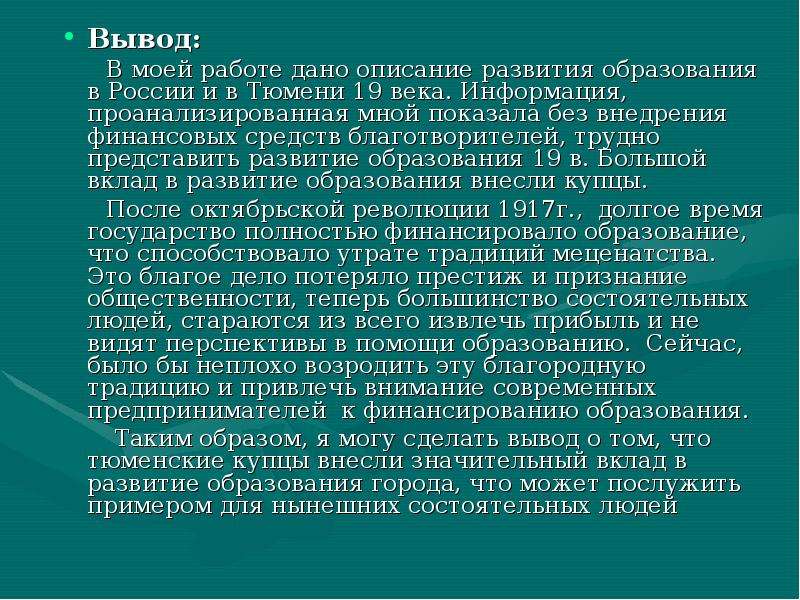 • Вывод:

В моей работе дано описание развития образования в России и в Тюмени 19 века. Информация, проанализированная мной показала без внедрения финансовых средств благотворителей, трудно представить развитие образования 19 в. Большой вклад в развитие образования внесли купцы.

После октябрьской революции 1917г., долгое время государство полностью финансировало образование, что способствовало утрате традиций меценатства. Это благое дело потеряло престиж и признание общественности, теперь большинство состоятельных людей, стараются из всего извлечь прибыль и не видят перспективы в помощи образованию. Сейчас, было бы неплохо возродить эту благородную традицию и привлечь внимание современных предпринимателей к финансированию образования.

Таким образом, я могу сделать вывод о том, что тюменские купцы внесли значительный вклад в развитие образования города, что может послужить примером для нынешних состоятельных людей